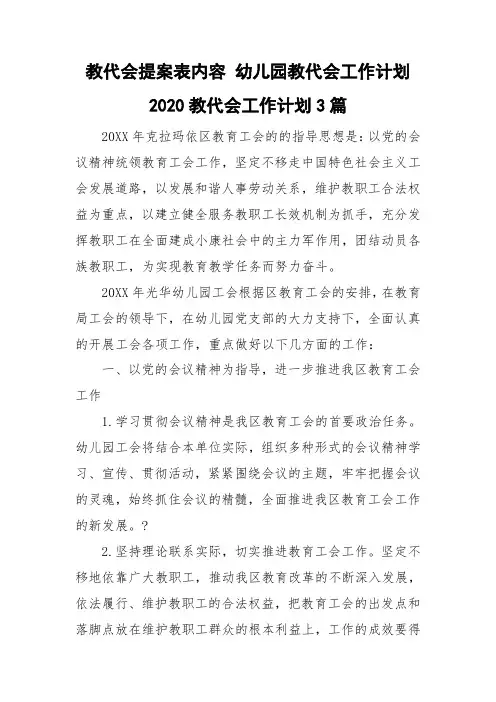 教代会提案表内容 幼儿园教代会工作计划 2020 教代会工作计划 3 篇

20XX 年克拉玛依区教育工会的的指导思想是：以党的会议精神统领教育工会工作，坚定不移走中国特色社会主义工会发展道路，以发展和谐人事劳动关系，维护教职工合法权益为重点，以建立健全服务教职工长效机制为抓手，充分发挥教职工在全面建成小康社会中的主力军作用，团结动员各族教职工，为实现教育教学任务而努力奋斗。

20XX 年光华幼儿园工会根据区教育工会的安排，在教育局工会的领导下，在幼儿园党支部的大力支持下，全面认真的开展工会各项工作，重点做好以下几方面的工作：

一、以党的会议精神为指导，进一步推进我区教育工会工作

1.学习贯彻会议精神是我区教育工会的首要政治任务。幼儿园工会将结合本单位实际，组织多种形式的会议精神学习、宣传、贯彻活动，紧紧围绕会议的主题，牢牢把握会议的灵魂，始终抓住会议的精髓，全面推进我区教育工会工作的新发展。？

2.坚持理论联系实际，切实推进教育工会工作。坚定不移地依靠广大教职工，推动我区教育改革的不断深入发展，依法履行、维护教职工的合法权益，把教育工会的出发点和落脚点放在维护教职工群众的根本利益上，工作的成效要得